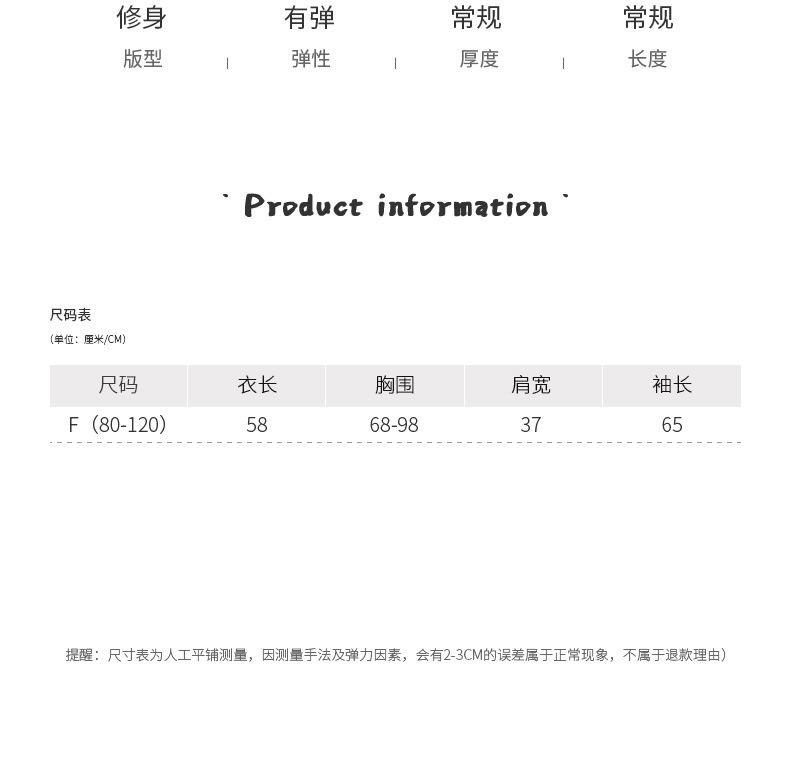 修身
版型

有弹
弹性

常规
厚度

常规
长度

` Product information `

尺码表
(单位：厘米/CM)

| 尺码 | 衣长 | 胸围 | 肩宽 | 袖长 |
|---|---|---|---|---|
| F（80-120） | 58 | 68-98 | 37 | 65 |

提醒：尺寸表为人工平铺测量，因测量手法及弹力因素，会有2-3CM的误差属于正常现象，不属于退款理由）